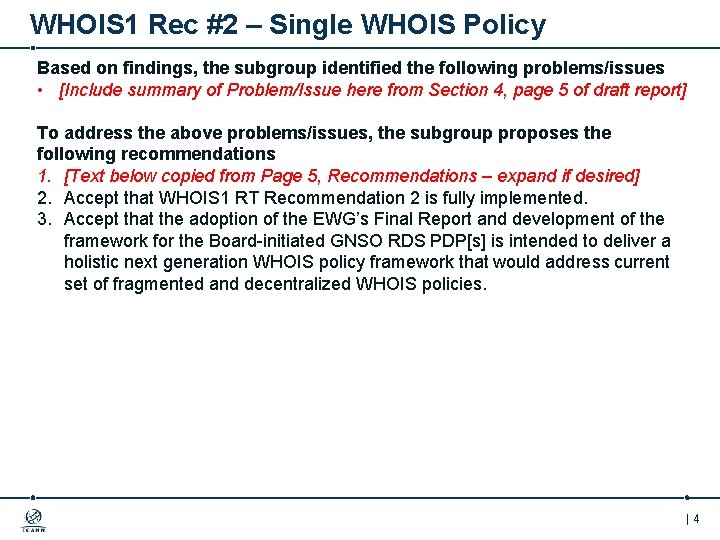 WHOIS1 Rec #2 – Single WHOIS Policy

Based on findings, the subgroup identified the following problems/issues
• [Include summary of Problem/Issue here from Section 4, page 5 of draft report]

To address the above problems/issues, the subgroup proposes the following recommendations
1. [Text below copied from Page 5, Recommendations – expand if desired]
2. Accept that WHOIS1 RT Recommendation 2 is fully implemented.
3. Accept that the adoption of the EWG's Final Report and development of the framework for the Board-initiated GNSO RDS PDP[s] is intended to deliver a holistic next generation WHOIS policy framework that would address current set of fragmented and decentralized WHOIS policies.

ICANN

| 4